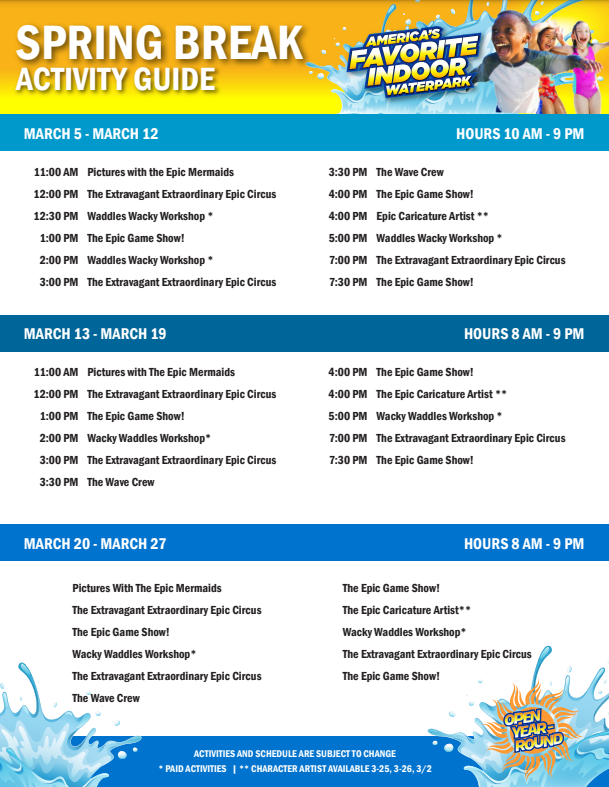 SPRING BREAK ACTIVITY GUIDE

AMERICA'S FAVORITE INDOOR WATERPARK

MARCH 5 - MARCH 12

HOURS 10 AM - 9 PM

11:00 AM Pictures with the Epic Mermaids
12:00 PM The Extravagant Extraordinary Epic Circus
12:30 PM Waddles Wacky Workshop *
1:00 PM The Epic Game Show!
2:00 PM Waddles Wacky Workshop *
3:00 PM The Extravagant Extraordinary Epic Circus

3:30 PM The Wave Crew
4:00 PM The Epic Game Show!
4:00 PM Epic Caricature Artist **
5:00 PM Waddles Wacky Workshop *
7:00 PM The Extravagant Extraordinary Epic Circus
7:30 PM The Epic Game Show!

MARCH 13 - MARCH 19

HOURS 8 AM - 9 PM

11:00 AM Pictures with The Epic Mermaids
12:00 PM The Extravagant Extraordinary Epic Circus
1:00 PM The Epic Game Show!
2:00 PM Wacky Waddles Workshop*
3:00 PM The Extravagant Extraordinary Epic Circus
3:30 PM The Wave Crew

4:00 PM The Epic Game Show!
4:00 PM The Epic Caricature Artist **
5:00 PM Wacky Waddles Workshop *
7:00 PM The Extravagant Extraordinary Epic Circus
7:30 PM The Epic Game Show!

MARCH 20 - MARCH 27

HOURS 8 AM - 9 PM

Pictures With The Epic Mermaids
The Extravagant Extraordinary Epic Circus
The Epic Game Show!
Wacky Waddles Workshop*
The Extravagant Extraordinary Epic Circus
The Wave Crew

The Epic Game Show!
The Epic Caricature Artist**
Wacky Waddles Workshop*
The Extravagant Extraordinary Epic Circus
The Epic Game Show!

OPEN YEAR-ROUND

ACTIVITIES AND SCHEDULE ARE SUBJECT TO CHANGE
* PAID ACTIVITIES | ** CHARACTER ARTIST AVAILABLE 3-25, 3-26, 3/2